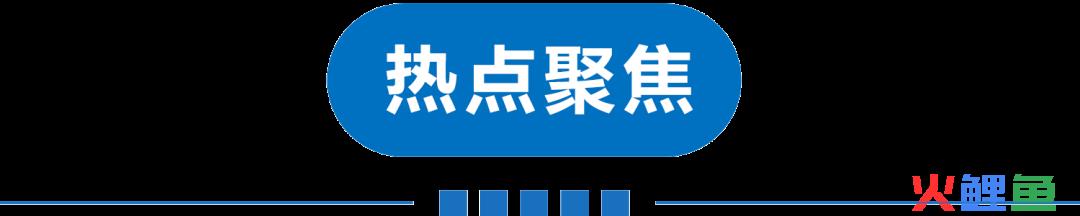 热点聚焦

火鲤鱼